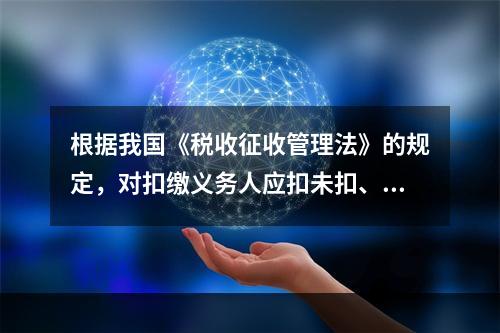 根据我国《税收征收管理法》的规定，对扣缴义务人应扣未扣、...